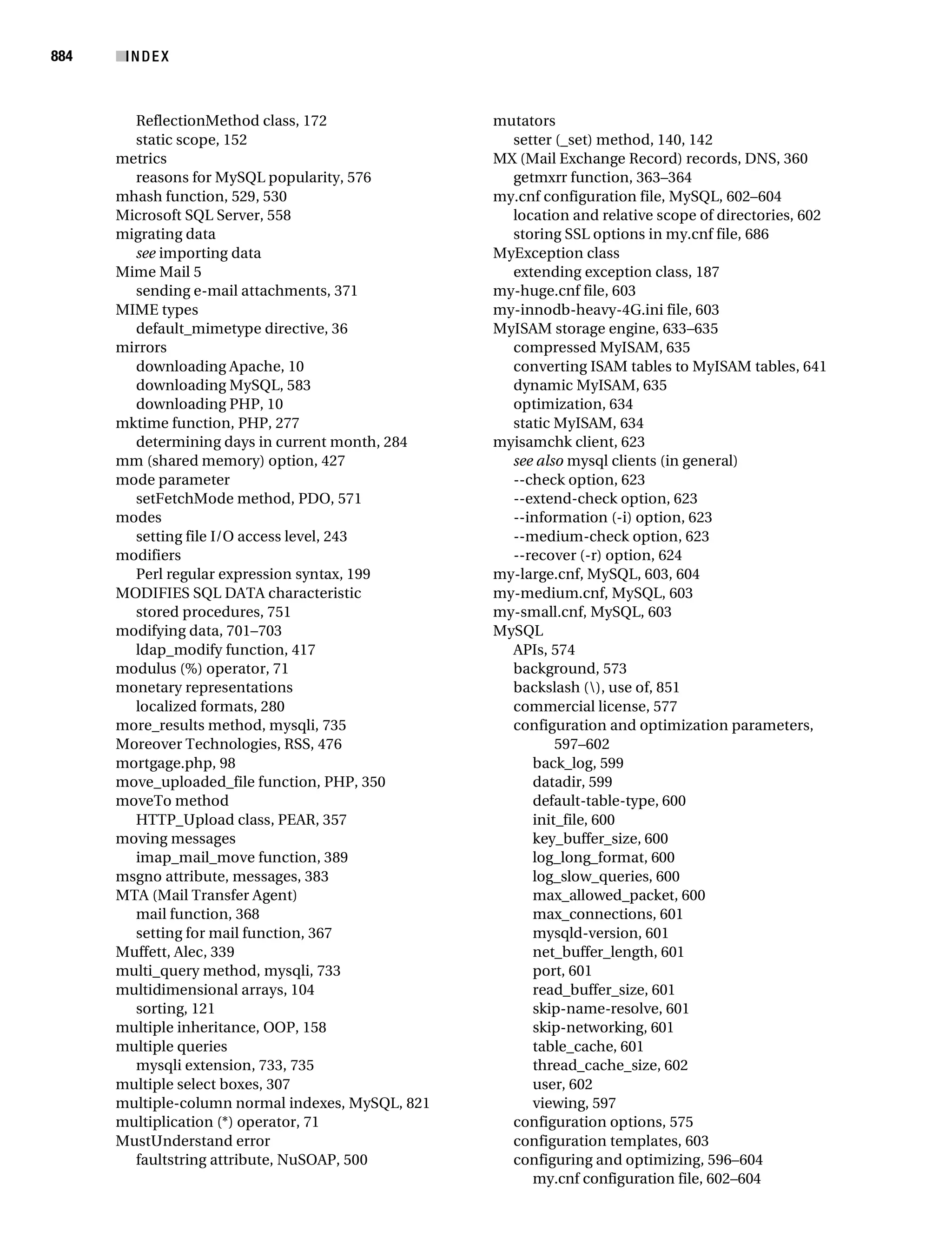 884 INDEX

ReflectionMethod class, 172
static scope, 152
metrics
reasons for MySQL popularity, 576
mhash function, 529, 530
Microsoft SQL Server, 558
migrating data
see importing data
Mime Mail 5
sending e-mail attachments, 371
MIME types
default_mimetype directive, 36
mirrors
downloading Apache, 10
downloading MySQL, 583
downloading PHP, 10
mktime function, PHP, 277
determining days in current month, 284
mm (shared memory) option, 427
mode parameter
setFetchMode method, PDO, 571
modes
setting file I/O access level, 243
modifiers
Perl regular expression syntax, 199
MODIFIES SQL DATA characteristic
stored procedures, 751
modifying data, 701–703
ldap_modify function, 417
modulus (%) operator, 71
monetary representations
localized formats, 280
more_results method, mysqli, 735
Moreover Technologies, RSS, 476
mortgage.php, 98
move_uploaded_file function, PHP, 350
moveTo method
HTTP_Upload class, PEAR, 357
moving messages
imap_mail_move function, 389
msgno attribute, messages, 383
MTA (Mail Transfer Agent)
mail function, 368
setting for mail function, 367
Muffett, Alec, 339
multi_query method, mysqli, 733
multidimensional arrays, 104
sorting, 121
multiple inheritance, OOP, 158
multiple queries
mysqli extension, 733, 735
multiple select boxes, 307
multiple-column normal indexes, MySQL, 821
multiplication (*) operator, 71
MustUnderstand error
faultstring attribute, NuSOAP, 500

mutators
setter (_set) method, 140, 142
MX (Mail Exchange Record) records, DNS, 360
getmxrr function, 363–364
my.cnf configuration file, MySQL, 602–604
location and relative scope of directories, 602
storing SSL options in my.cnf file, 686
MyException class
extending exception class, 187
my-huge.cnf file, 603
my-innodb-heavy-4G.ini file, 603
MyISAM storage engine, 633–635
compressed MyISAM, 635
converting ISAM tables to MyISAM tables, 641
dynamic MyISAM, 635
optimization, 634
static MyISAM, 634
myisamchk client, 623
see also mysql clients (in general)
--check option, 623
--extend-check option, 623
--information (-i) option, 623
--medium-check option, 623
--recover (-r) option, 624
my-large.cnf, MySQL, 603, 604
my-medium.cnf, MySQL, 603
my-small.cnf, MySQL, 603
MySQL
APIs, 574
background, 573
backslash (\), use of, 851
commercial license, 577
configuration and optimization parameters, 597–602
back_log, 599
datadir, 599
default-table-type, 600
init_file, 600
key_buffer_size, 600
log_long_format, 600
log_slow_queries, 600
max_allowed_packet, 600
max_connections, 601
mysqld-version, 601
net_buffer_length, 601
port, 601
read_buffer_size, 601
skip-name-resolve, 601
skip-networking, 601
table_cache, 601
thread_cache_size, 602
user, 602
viewing, 597
configuration options, 575
configuration templates, 603
configuring and optimizing, 596–604
my.cnf configuration file, 602–604